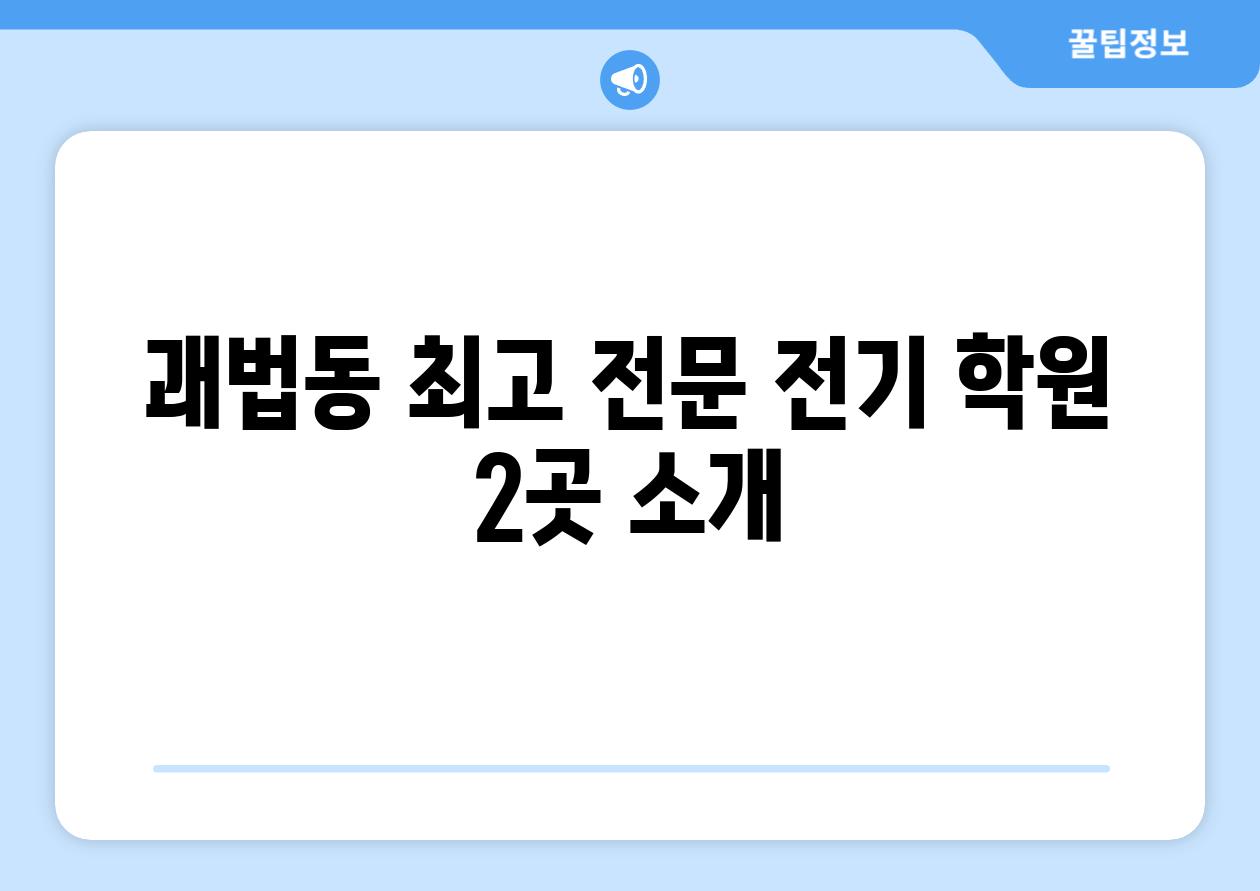 꿀팁정보

괘법동 최고 전문 전기 학원 2곳 소개